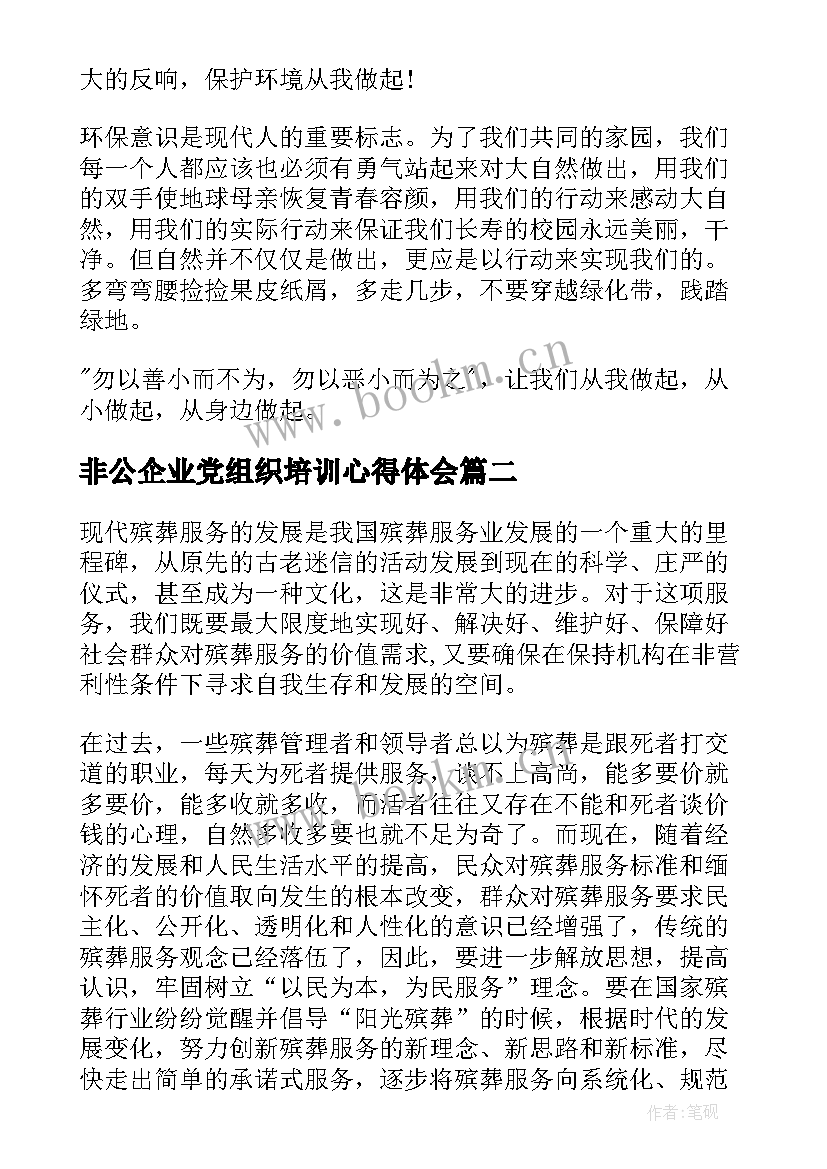 大的反响，保护环境从我做起！

环保意识是现代人的重要标志。为了我们共同的家园，我们每一个人都应该也必须有勇气站起来对大自然做出，用我们的双手使地球母亲恢复青春容颜，用我们的行动来感动大自然，用我们的实际行动来保证我们长寿的校园永远美丽，干净。但自然并不仅仅是做出，更应是以行动来实现我们的。多弯弯腰捡捡果皮纸屑，多走几步，不要穿越绿化带，践踏绿地。

"勿以善小而不为，勿以恶小而为之"，让我们从我做起，从小做起，从身边做起。

www.bookm.cn

非公企业党组织培训心得体会篇二

现代殡葬服务的发展是我国殡葬服务业发展的一个重大的里程碑，从原先的古老迷信的活动发展到现在的科学、庄严的仪式，甚至成为一种文化，这是非常大的进步。对于这项服务，我们既要最大限度地实现好、解决好、维护好、保障好社会群众对殡葬服务的价值需求,又要确保在保持机构在非营利性条件下寻求自我生存和发展的空间。

在过去，一些殡葬管理者和领导者总以为殡葬是跟死者打交道的职业，每天为死者提供服务，谈不上高尚，能多要价就多要价，能多收就多收，而活者往往又存在不能和死者谈价钱的心理，自然多收多要也就不足为奇了。而现在，随着经济的发展和人民生活水平的提高，民众对殡葬服务标准和缅怀死者的价值取向发生的根本改变，群众对殡葬服务要求民主化、公开化、透明化和人性化的意识已经增强了，传统的殡葬服务观念已经落伍了，因此，要进一步解放思想，提高认识，牢固树立“以民为本，为民服务”理念。要在国家殡葬行业纷纷觉醒并倡导“阳光殡葬”的时候，根据时代的发展变化，努力创新殡葬服务的新理念、新思路和新标准，尽快走出简单的承诺式服务，逐步将殡葬服务向系统化、规范

作者:笔砚